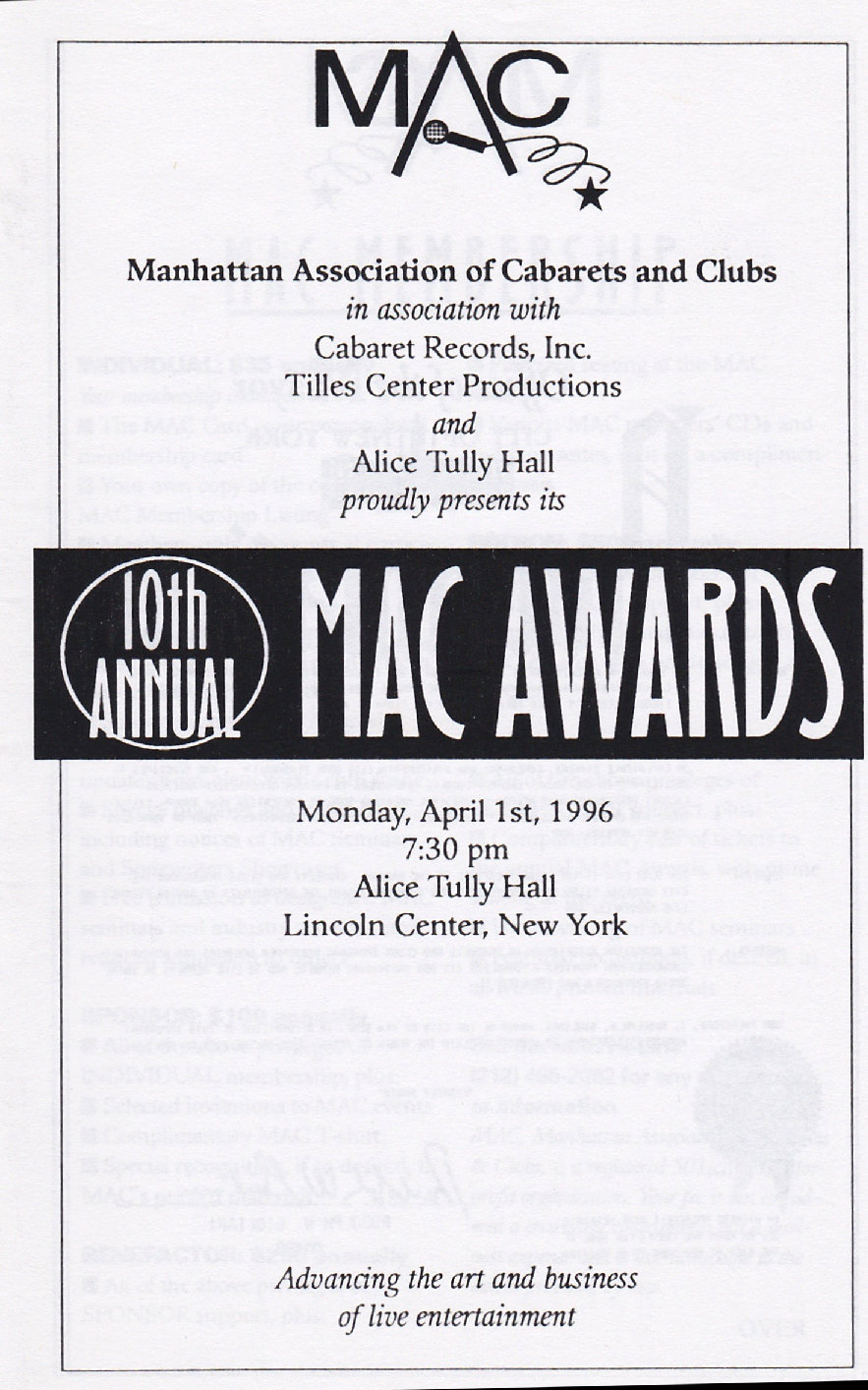 MAC

Manhattan Association of Cabarets and Clubs
in association with
Cabaret Records, Inc.
Tilles Center Productions
and
Alice Tully Hall
proudly presents its

10th ANNUAL MAC AWARDS

Monday, April 1st, 1996
7:30 pm
Alice Tully Hall
Lincoln Center, New York

Advancing the art and business of live entertainment